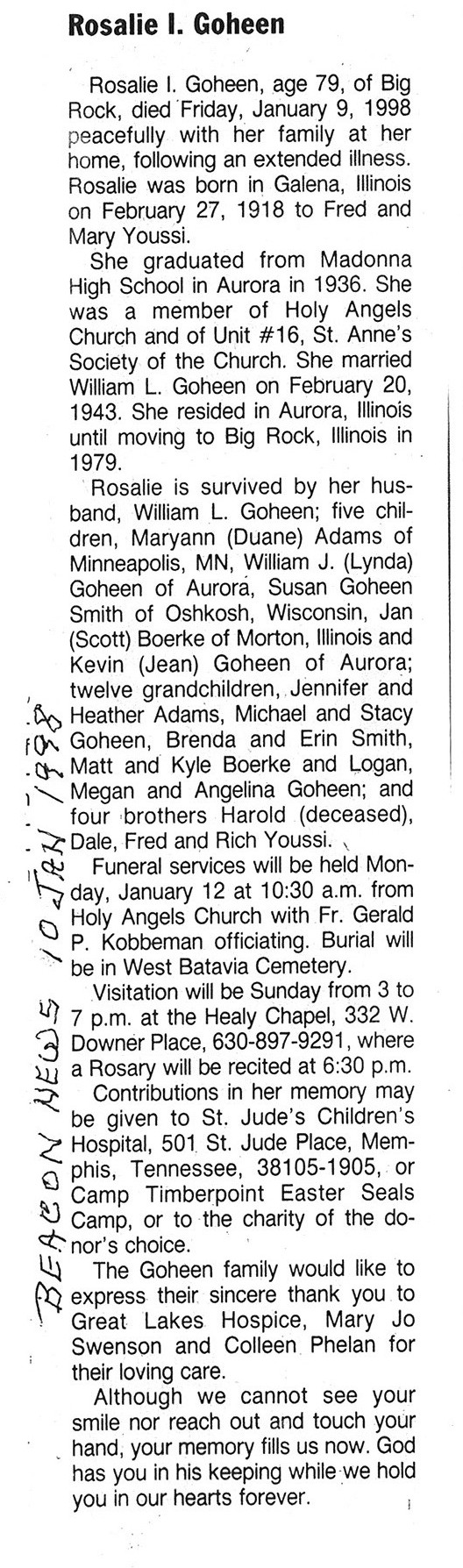 Rosalie I. Goheen

Rosalie I. Goheen, age 79, of Big Rock, died Friday, January 9, 1998 peacefully with her family at her home, following an extended illness. Rosalie was born in Galena, Illinois on February 27, 1918 to Fred and Mary Youssi.

She graduated from Madonna High School in Aurora in 1936. She was a member of Holy Angels Church and of Unit #16, St. Anne's Society of the Church. She married William L. Goheen on February 20, 1943. She resided in Aurora, Illinois until moving to Big Rock, Illinois in 1979.

Rosalie is survived by her husband, William L. Goheen; five children, Maryann (Duane) Adams of Minneapolis, MN, William J. (Lynda) Goheen of Aurora, Susan Goheen Smith of Oshkosh, Wisconsin, Jan (Scott) Boerke of Morton, Illinois and Kevin (Jean) Goheen of Aurora; twelve grandchildren, Jennifer and Heather Adams, Michael and Stacy Goheen, Brenda and Erin Smith, Matt and Kyle Boerke and Logan, Megan and Angelina Goheen; and four brothers Harold (deceased), Dale, Fred and Rich Youssi.

Funeral services will be held Monday, January 12 at 10:30 a.m. from Holy Angels Church with Fr. Gerald P. Kobbeman officiating. Burial will be in West Batavia Cemetery.

Visitation will be Sunday from 3 to 7 p.m. at the Healy Chapel, 332 W. Downer Place, 630-897-9291, where a Rosary will be recited at 6:30 p.m.

Contributions in her memory may be given to St. Jude's Children's Hospital, 501 St. Jude Place, Memphis, Tennessee, 38105-1905, or Camp Timberpoint Easter Seals Camp, or to the charity of the donor's choice.

The Goheen family would like to express their sincere thank you to Great Lakes Hospice, Mary Jo Swenson and Colleen Phelan for their loving care.

Although we cannot see your smile nor reach out and touch your hand, your memory fills us now. God has you in his keeping while we hold you in our hearts forever.

BEACON NEWS 10 JAN 1998